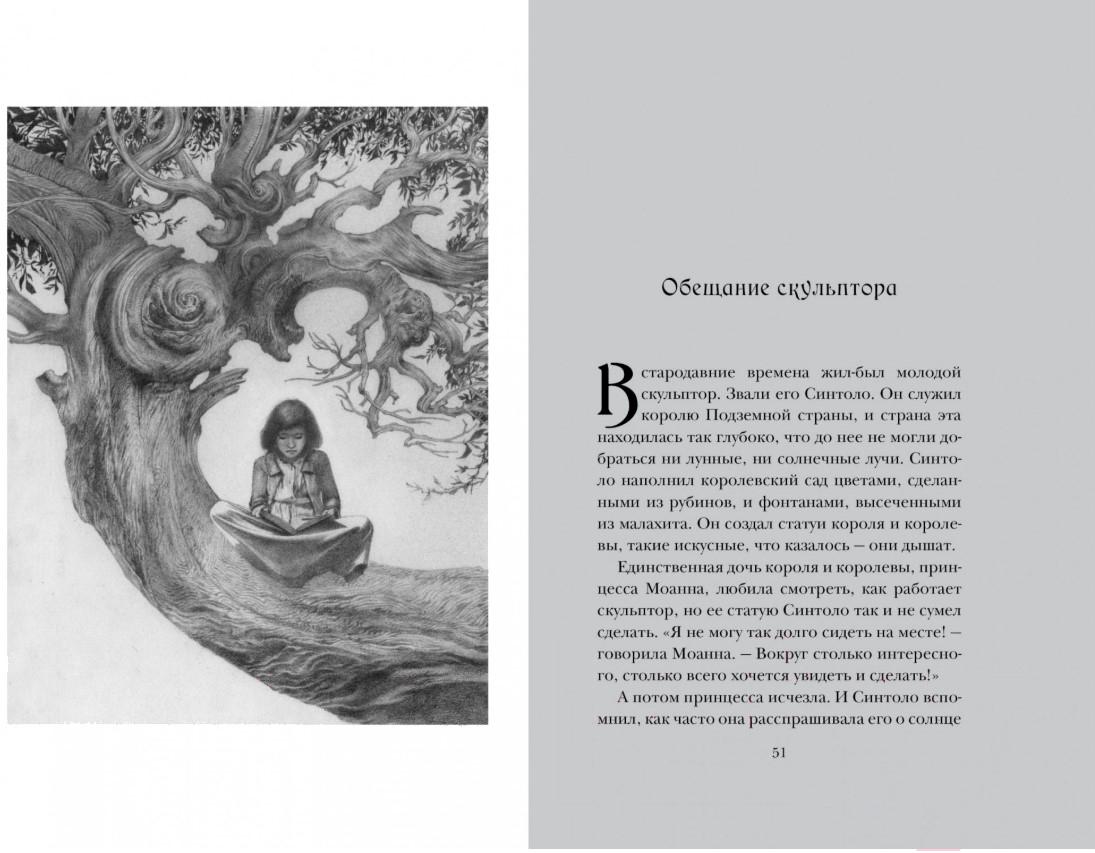 Обещание скульптора

В стародавние времена жил-был молодой скульптор. Звали его Синтоло. Он служил королю Подземной страны, и страна эта находилась так глубоко, что до нее не могли добраться ни лунные, ни солнечные лучи. Синтоло наполнил королевский сад цветами, сделанными из рубинов, и фонтанами, высеченными из малахита. Он создал статуи короля и королевы, такие искусные, что казалось — они дышат.

Единственная дочь короля и королевы, принцесса Моанна, любила смотреть, как работает скульптор, но ее статую Синтоло так и не сумел сделать. «Я не могу так долго сидеть на месте! — говорила Моанна. — Вокруг столько интересного, столько всего хочется увидеть и сделать!»

А потом принцесса исчезла. И Синтоло вспомнил, как часто она расспрашивала его о солнце

51